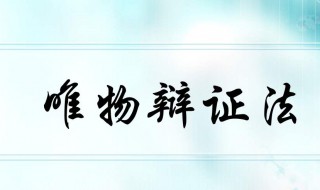 唯物辩证法